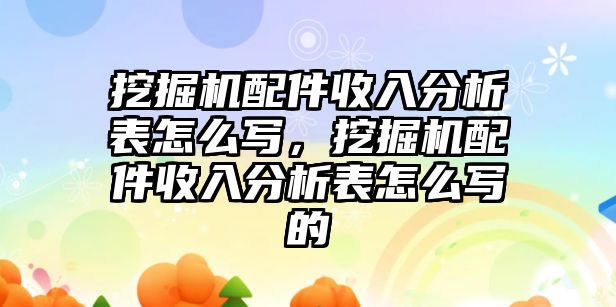 挖掘机配件收入分析表怎么写，挖掘机配件收入分析表怎么写的